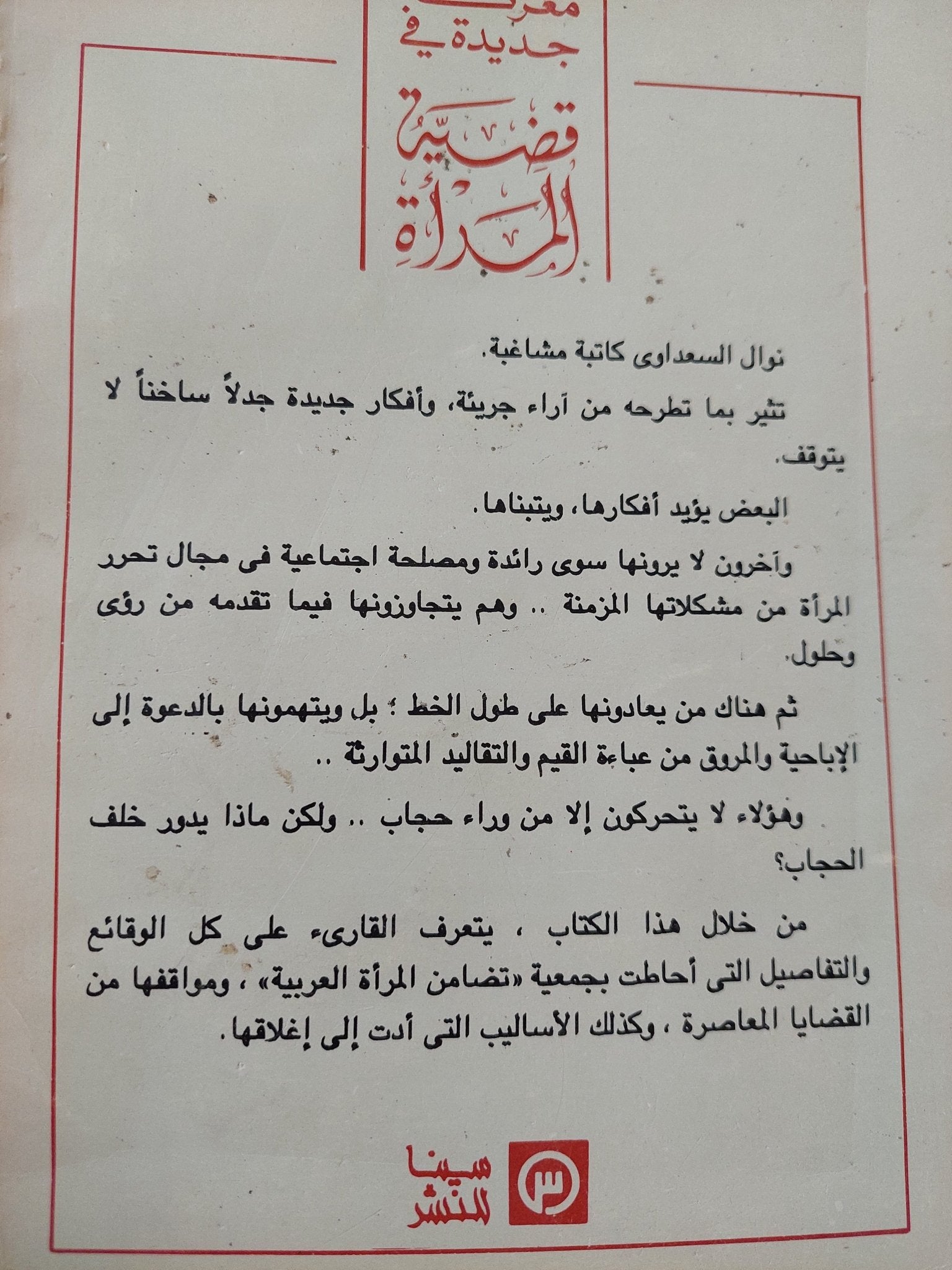 معركة جديدة في قضية المرأة

نوال السعداوى كاتبة مشاغبة.

تثير بما تطرحه من آراء جريئة، وأفكار جديدة جدلاً ساخناً لا يتوقف.

البعض يؤيد أفكارها، ويتبناها.

وآخرون لا يرونها سوى رائدة ومصلحة اجتماعية فى مجال تحرر المرأة من مشكلاتها المزمنة .. وهم يتجاوزونها فيما تقدمه من رؤى وحلول.

ثم هناك من يعادونها على طول الخط ؛ بل ويتهمونها بالدعوة إلى الإباحية والمروق من عباءة القيم والتقاليد المتوارثة ..

وهؤلاء لا يتحركون إلا من وراء حجاب .. ولكن ماذا يدور خلف الحجاب؟

من خلال هذا الكتاب ، يتعرف القارىء على كل الوقائع والتفاصيل التى أحاطت بجمعية «تضامن المرأة العربية» ، ومواقفها من القضايا المعاصرة ، وكذلك الأساليب التى أدت إلى إغلاقها.

سينا للنشر